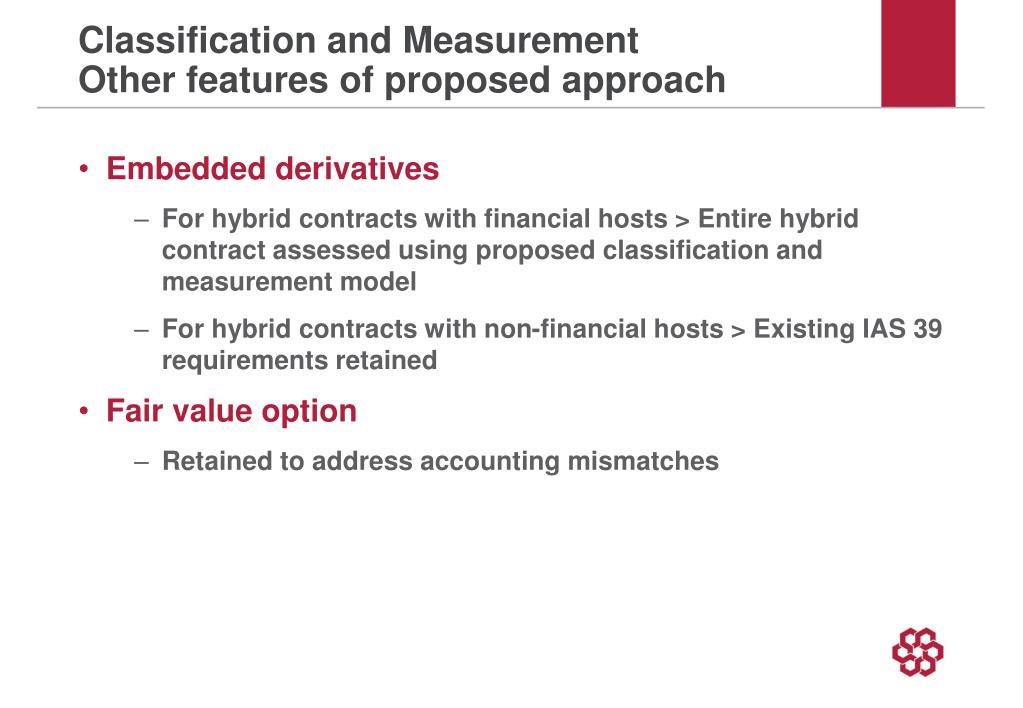 Classification and Measurement
Other features of proposed approach

• Embedded derivatives

– For hybrid contracts with financial hosts > Entire hybrid contract assessed using proposed classification and measurement model

– For hybrid contracts with non-financial hosts > Existing IAS 39 requirements retained

• Fair value option

– Retained to address accounting mismatches